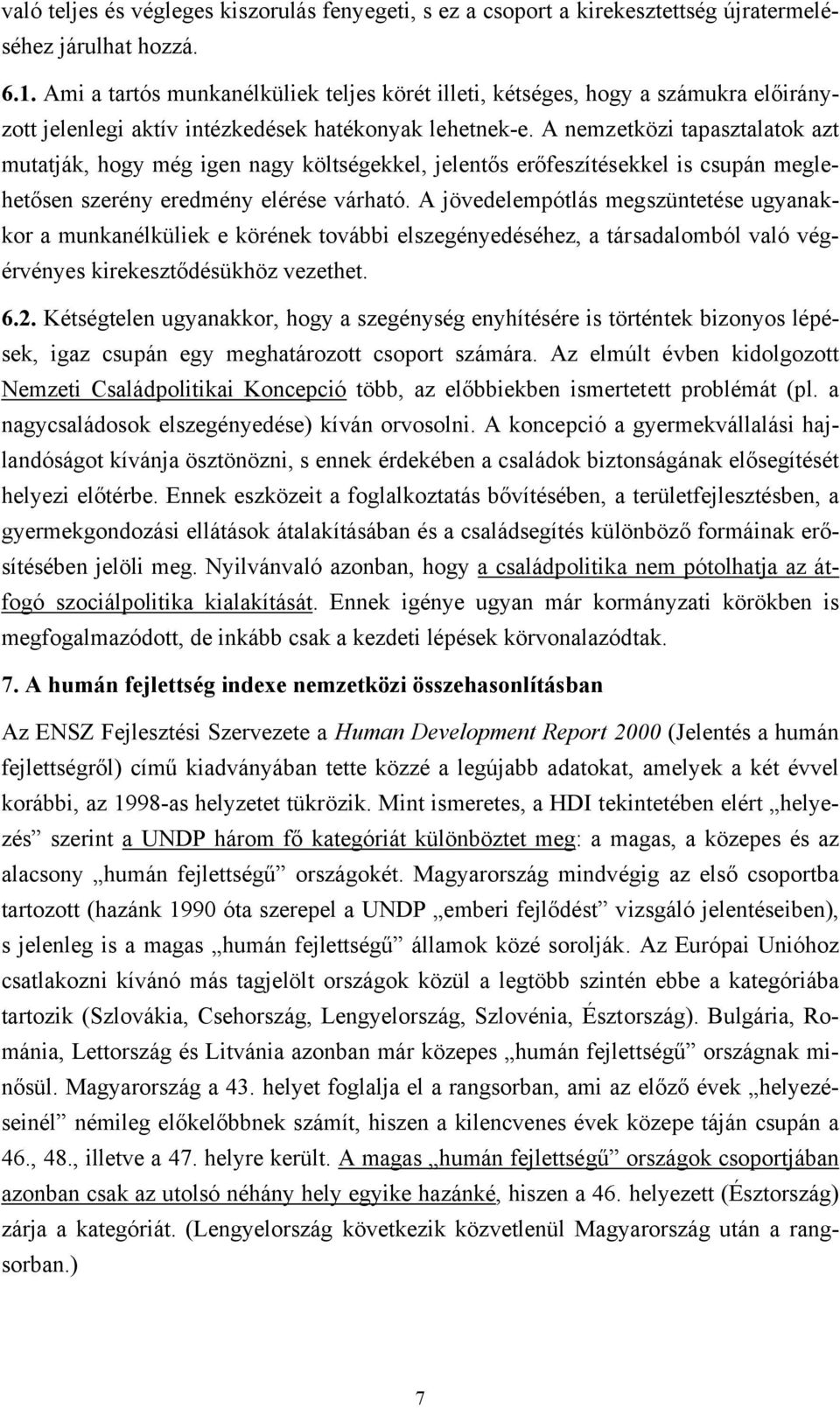 való teljes és végleges kiszorulás fenyegeti, s ez a csoport a kirekesztettség újratermeléséhez járulhat hozzá.

6.1. Ami a tartós munkanélküliek teljes körét illeti, kétséges, hogy a számukra előirányzott jelenlegi aktív intézkedések hatékonyak lehetnek-e. A nemzetközi tapasztalatok azt mutatják, hogy még igen nagy költségekkel, jelentős erőfeszítésekkel is csupán meglehetősen szerény eredmény elérése várható. A jövedelempótlás megszüntetése ugyanakkor a munkanélküliek e körének további elszegényedéséhez, a társadalomból való végérvényes kirekesztődésükhöz vezethet.

6.2. Kétségtelen ugyanakkor, hogy a szegénység enyhítésére is történtek bizonyos lépések, igaz csupán egy meghatározott csoport számára. Az elmúlt évben kidolgozott Nemzeti Családpolitikai Koncepció több, az előbbiekben ismertetett problémát (pl. a nagycsaládosok elszegényedése) kíván orvosolni. A koncepció a gyermekvállalási hajlandóságot kívánja ösztönözni, s ennek érdekében a családok biztonságának elősegítését helyezi előtérbe. Ennek eszközeit a foglalkoztatás bővítésében, a területfejlesztésben, a gyermekgondozási ellátások átalakításában és a családsegítés különböző formáinak erősítésében jelöli meg. Nyilvánvaló azonban, hogy a családpolitika nem pótolhatja az átfogó szociálpolitika kialakítását. Ennek igénye ugyan már kormányzati körökben is megfogalmazódott, de inkább csak a kezdeti lépések körvonalazódtak.

7. A humán fejlettség indexe nemzetközi összehasonlításban

Az ENSZ Fejlesztési Szervezete a Human Development Report 2000 (Jelentés a humán fejlettségről) című kiadványában tette közzé a legújabb adatokat, amelyek a két évvel korábbi, az 1998-as helyzetet tükrözik. Mint ismeretes, a HDI tekintetében elért „helyezés” szerint a UNDP három fő kategóriát különböztet meg: a magas, a közepes és az alacsony „humán fejlettségű” országokét. Magyarország mindvégig az első csoportba tartozott (hazánk 1990 óta szerepel a UNDP „emberi fejlődést” vizsgáló jelentéseiben), s jelenleg is a magas „humán fejlettségű” államok közé sorolják. Az Európai Unióhoz csatlakozni kívánó más tagjelölt országok közül a legtöbb szintén ebbe a kategóriába tartozik (Szlovákia, Csehország, Lengyelország, Szlovénia, Észtország). Bulgária, Románia, Lettország és Litvánia azonban már közepes „humán fejlettségű” országnak minősül. Magyarország a 43. helyet foglalja el a rangsorban, ami az előző évek „helyezéseinél” némileg előkelőbbnek számít, hiszen a kilencvenes évek közepe táján csupán a 46., 48., illetve a 47. helyre került. A magas „humán fejlettségű” országok csoportjában azonban csak az utolsó néhány hely egyike hazánké, hiszen a 46. helyezett (Észtország) zárja a kategóriát. (Lengyelország következik közvetlenül Magyarország után a rangsorban.)

7